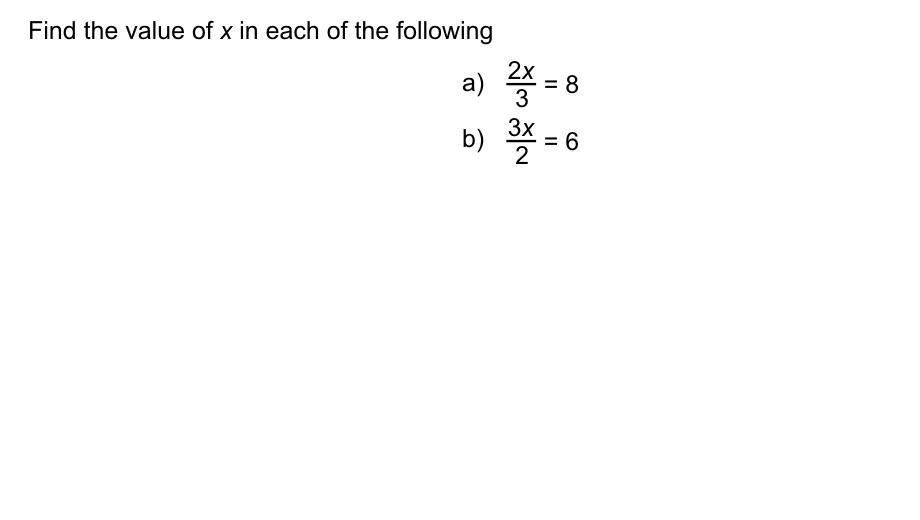 Find the value of x in each of the following

a) $\frac{2x}{3} = 8$

b) $\frac{3x}{2} = 6$